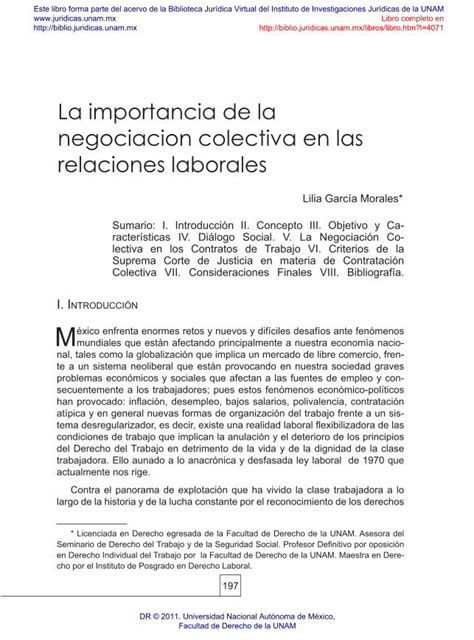 Este libro forma parte del acervo de la Biblioteca Jurídica Virtual del Instituto de Investigaciones Jurídicas de la UNAM
www.juridicas.unam.mx
http://biblio.juridicas.unam.mx
Libro completo en
http://biblio.juridicas.unam.mx/libros/libro.htm?l=4071

La importancia de la negociacion colectiva en las relaciones laborales

Lilia García Morales*

Sumario: I. Introducción II. Concepto III. Objetivo y Características IV. Diálogo Social. V. La Negociación Colectiva en los Contratos de Trabajo VI. Criterios de la Suprema Corte de Justicia en materia de Contratación Colectiva VII. Consideraciones Finales VIII. Bibliografía.

I. Introducción

México enfrenta enormes retos y nuevos y difíciles desafíos ante fenómenos mundiales que están afectando principalmente a nuestra economía nacional, tales como la globalización que implica un mercado de libre comercio, frente a un sistema neoliberal que están provocando en nuestra sociedad graves problemas económicos y sociales que afectan a las fuentes de empleo y consecuentemente a los trabajadores; pues estos fenómenos económico-políticos han provocado: inflación, desempleo, bajos salarios, polivalencia, contratación atípica y en general nuevas formas de organización del trabajo frente a un sistema desregularizador, es decir, existe una realidad laboral flexibilizadora de las condiciones de trabajo que implican la anulación y el deterioro de los principios del Derecho del Trabajo en detrimento de la vida y de la dignidad de la clase trabajadora. Ello aunado a lo anacrónica y desfasada ley laboral de 1970 que actualmente nos rige.

Contra el panorama de explotación que ha vivido la clase trabajadora a lo largo de la historia y de la lucha constante por el reconocimiento de los derechos

* Licenciada en Derecho egresada de la Facultad de Derecho de la UNAM. Asesora del Seminario de Derecho del Trabajo y de la Seguridad Social. Profesor Definitivo por oposición en Derecho Individual del Trabajo por la Facultad de Derecho de la UNAM. Maestra en Derecho por el Instituto de Posgrado en Derecho Laboral.

197

DR © 2011. Universidad Nacional Autónoma de México,
Facultad de Derecho de la UNAM